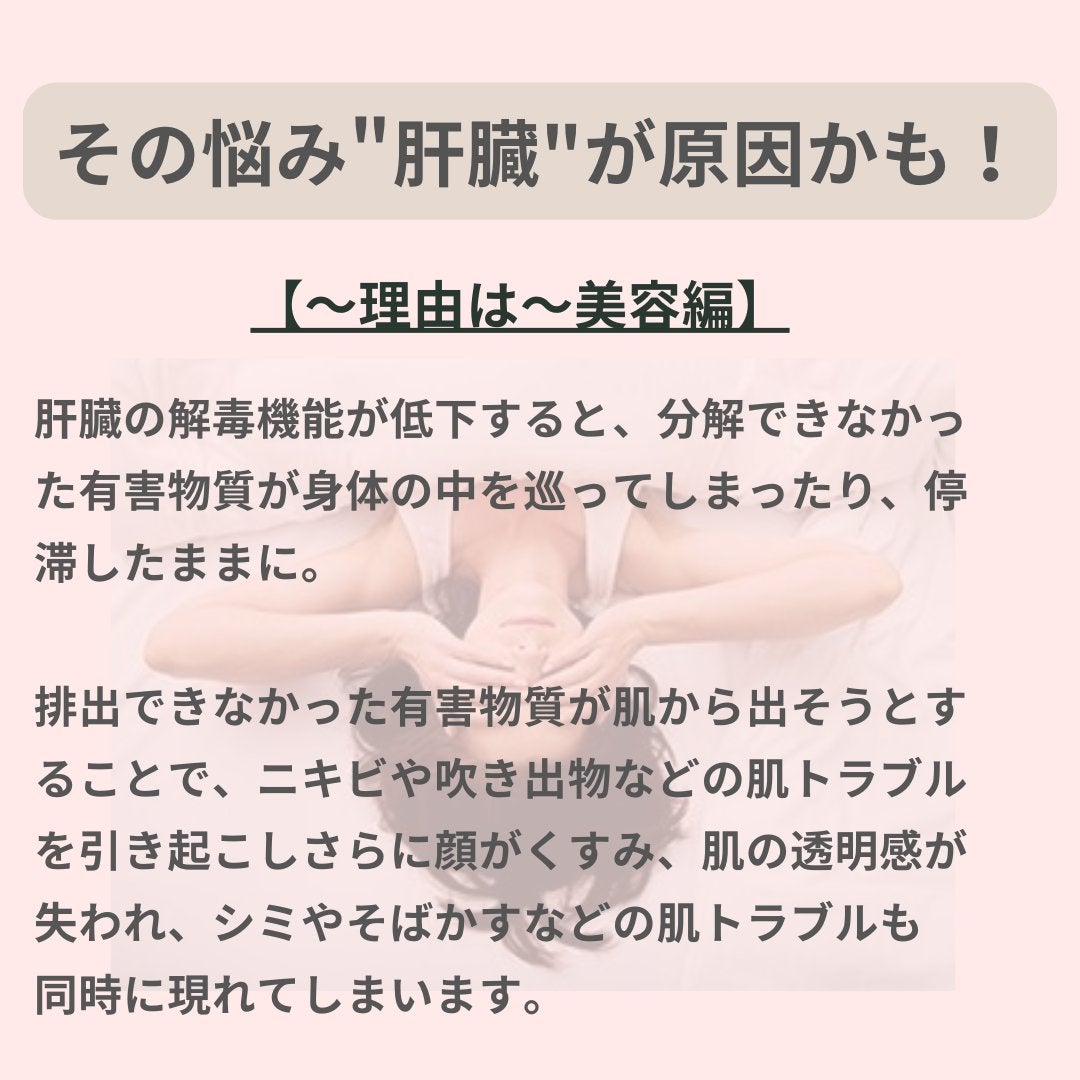 その悩み"肝臓"が原因かも！

【〜理由は〜美容編】

肝臓の解毒機能が低下すると、分解できなかった有害物質が身体の中を巡ってしまったり、停滞したままに。

排出できなかった有害物質が肌から出そうとすることで、ニキビや吹き出物などの肌トラブルを引き起こしさらに顔がくすみ、肌の透明感が失われ、シミやそばかすなどの肌トラブルも同時に現れてしまいます。